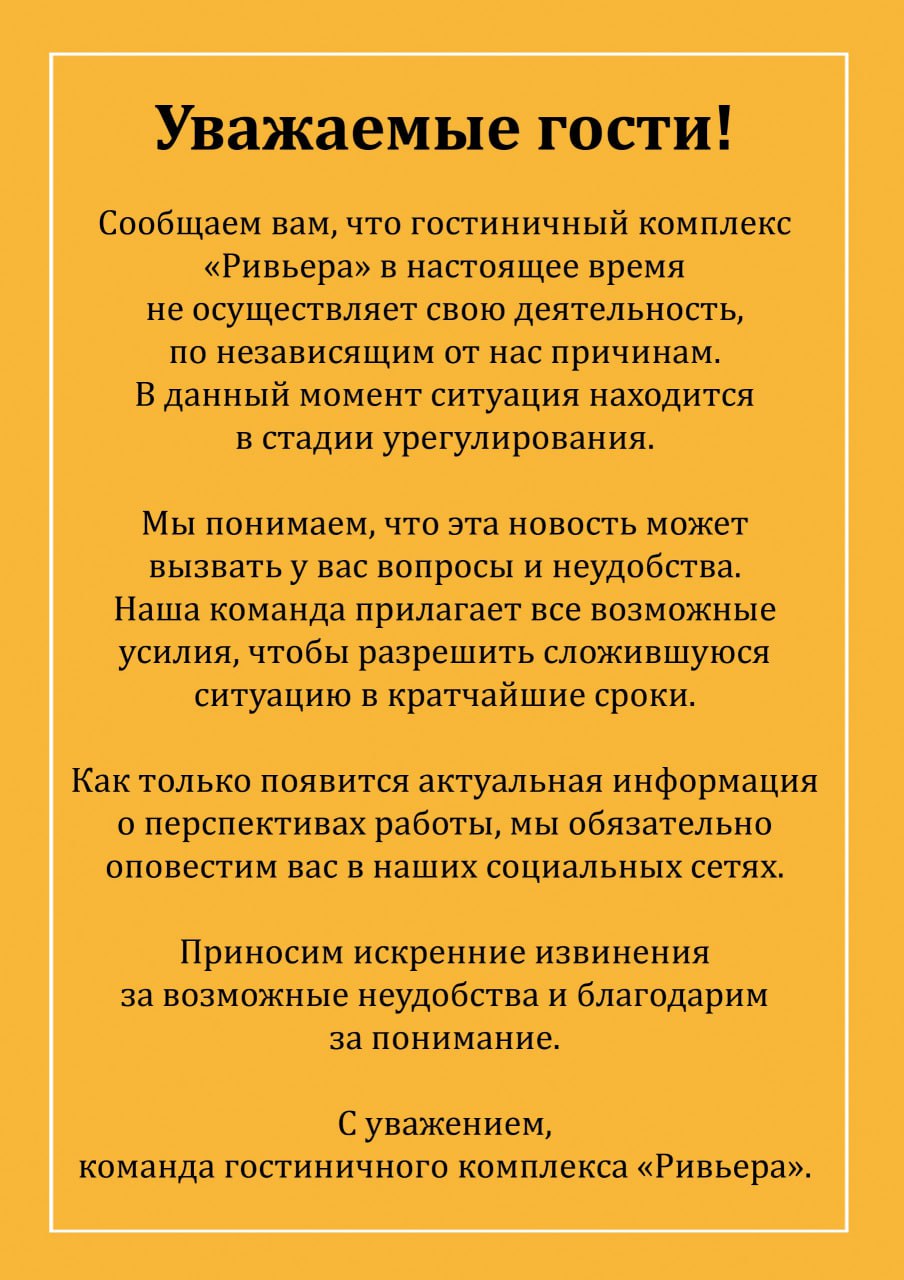 Уважаемые гости!

Сообщаем вам, что гостиничный комплекс «Ривьера» в настоящее время не осуществляет свою деятельность, по независящим от нас причинам. В данный момент ситуация находится в стадии урегулирования.

Мы понимаем, что эта новость может вызвать у вас вопросы и неудобства. Наша команда прилагает все возможные усилия, чтобы разрешить сложившуюся ситуацию в кратчайшие сроки.

Как только появится актуальная информация о перспективах работы, мы обязательно оповестим вас в наших социальных сетях.

Приносим искренние извинения за возможные неудобства и благодарим за понимание.

С уважением,
команда гостиничного комплекса «Ривьера».